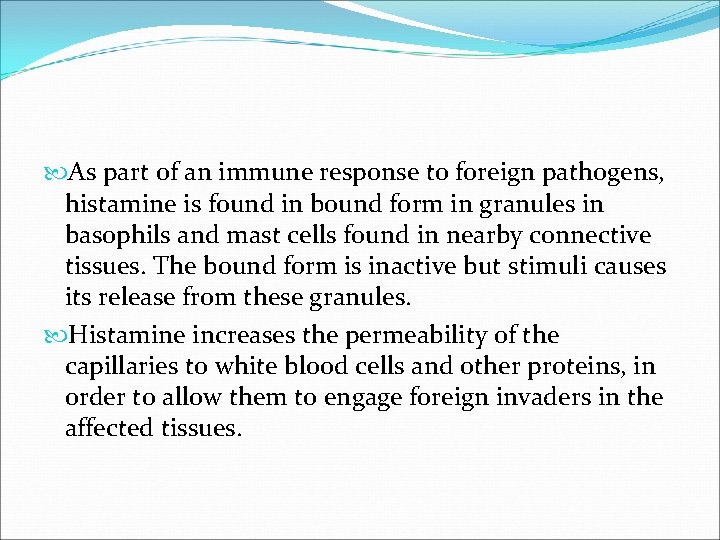 As part of an immune response to foreign pathogens, histamine is found in bound form in granules in basophils and mast cells found in nearby connective tissues. The bound form is inactive but stimuli causes its release from these granules.

Histamine increases the permeability of the capillaries to white blood cells and other proteins, in order to allow them to engage foreign invaders in the affected tissues.